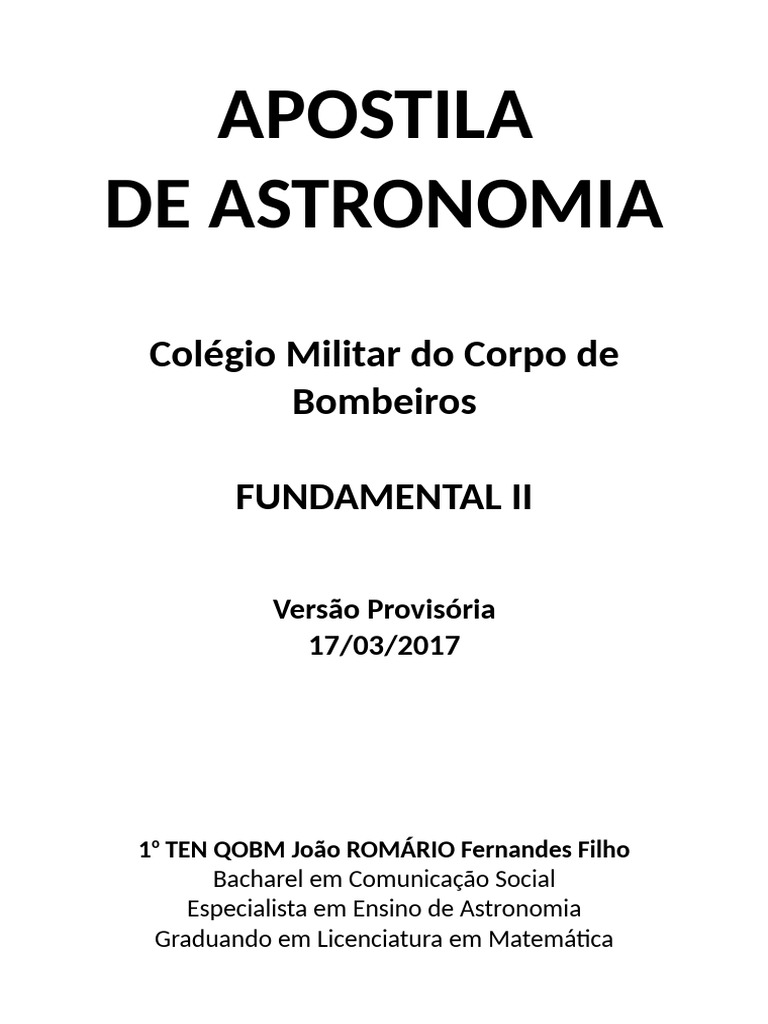 APOSTILA
DE ASTRONOMIA

Colégio Militar do Corpo de Bombeiros

FUNDAMENTAL II

Versão Provisória
17/03/2017

1º TEN QOBM João ROMÁRIO Fernandes Filho
Bacharel em Comunicação Social
Especialista em Ensino de Astronomia
Graduando em Licenciatura em Matemática